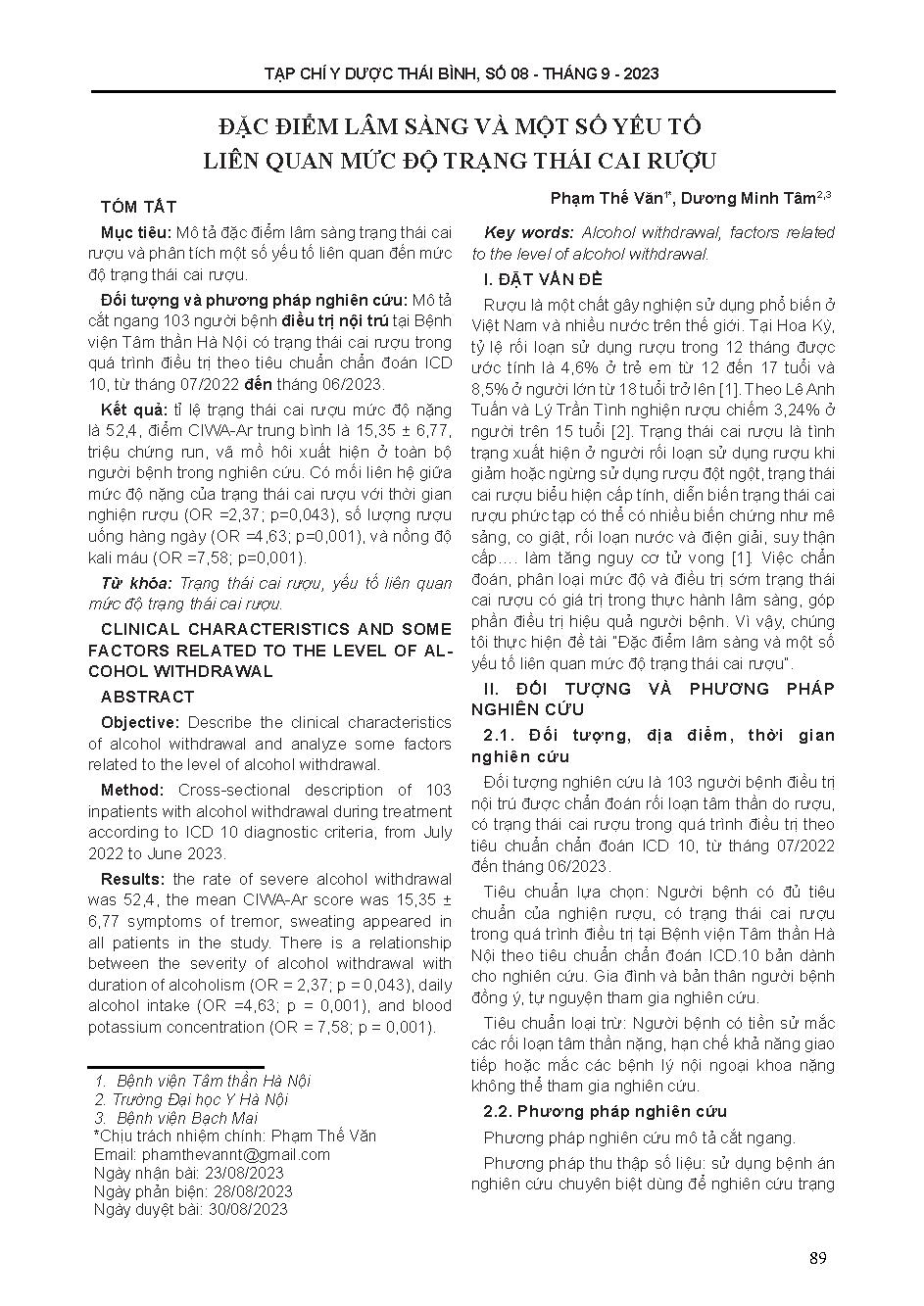 TẠP CHÍ Y DƯỢC THÁI BÌNH, SỐ 08 - THÁNG 9 - 2023

ĐẶC ĐIỂM LÂM SÀNG VÀ MỘT SỐ YẾU TỐ LIÊN QUAN MỨC ĐỘ TRẠNG THÁI CAI RƯỢU

Phạm Thế Văn$^{1*}$, Dương Minh Tâm$^{2,3}$

TÓM TẮT

Mục tiêu: Mô tả đặc điểm lâm sàng trạng thái cai rượu và phân tích một số yếu tố liên quan đến mức độ trạng thái cai rượu.

Đối tượng và phương pháp nghiên cứu: Mô tả cắt ngang 103 người bệnh điều trị nội trú tại Bệnh viện Tâm thần Hà Nội có trạng thái cai rượu trong quá trình điều trị theo tiêu chuẩn chẩn đoán ICD 10, từ tháng 07/2022 đến tháng 06/2023.

Kết quả: tỉ lệ trạng thái cai rượu mức độ nặng là 52,4, điểm CIWA-Ar trung bình là 15,35 ± 6,77, triệu chứng run, vã mồ hôi xuất hiện ở toàn bộ người bệnh trong nghiên cứu. Có mối liên hệ giữa mức độ nặng của trạng thái cai rượu với thời gian nghiện rượu (OR =2,37; p=0,043), số lượng rượu uống hàng ngày (OR =4,63; p=0,001), và nồng độ kali máu (OR =7,58; p=0,001).

Từ khóa: Trạng thái cai rượu, yếu tố liên quan mức độ trạng thái cai rượu.

CLINICAL CHARACTERISTICS AND SOME FACTORS RELATED TO THE LEVEL OF ALCOHOL WITHDRAWAL

ABSTRACT

Objective: Describe the clinical characteristics of alcohol withdrawal and analyze some factors related to the level of alcohol withdrawal.

Method: Cross-sectional description of 103 inpatients with alcohol withdrawal during treatment according to ICD 10 diagnostic criteria, from July 2022 to June 2023.

Results: the rate of severe alcohol withdrawal was 52,4, the mean CIWA-Ar score was 15,35 ± 6,77 symptoms of tremor, sweating appeared in all patients in the study. There is a relationship between the severity of alcohol withdrawal with duration of alcoholism (OR = 2,37; p = 0,043), daily alcohol intake (OR =4,63; p = 0,001), and blood potassium concentration (OR = 7,58; p = 0,001).

1. Bệnh viện Tâm thần Hà Nội
2. Trường Đại học Y Hà Nội
3. Bệnh viện Bạch Mai
*Chịu trách nhiệm chính: Phạm Thế Văn
Email: phamthevannt@gmail.com
Ngày nhận bài: 23/08/2023
Ngày phản biện: 28/08/2023
Ngày duyệt bài: 30/08/2023

Key words: Alcohol withdrawal, factors related to the level of alcohol withdrawal.

I. ĐẶT VẤN ĐỀ

Rượu là một chất gây nghiện sử dụng phổ biến ở Việt Nam và nhiều nước trên thế giới. Tại Hoa Kỳ, tỷ lệ rối loạn sử dụng rượu trong 12 tháng được ước tính là 4,6% ở trẻ em từ 12 đến 17 tuổi và 8,5% ở người lớn từ 18 tuổi trở lên [1]. Theo Lê Anh Tuấn và Lý Trần Tình nghiện rượu chiếm 3,24% ở người trên 15 tuổi [2]. Trạng thái cai rượu là tình trạng xuất hiện ở người rối loạn sử dụng rượu khi giảm hoặc ngừng sử dụng rượu đột ngột, trạng thái cai rượu biểu hiện cấp tính, diễn biến trạng thái cai rượu phức tạp có thể có nhiều biến chứng như mê sảng, co giật, rối loạn nước và điện giải, suy thận cấp…. làm tăng nguy cơ tử vong [1]. Việc chẩn đoán, phân loại mức độ và điều trị sớm trạng thái cai rượu có giá trị trong thực hành lâm sàng, góp phần điều trị hiệu quả người bệnh. Vì vậy, chúng tôi thực hiện đề tài "Đặc điểm lâm sàng và một số yếu tố liên quan mức độ trạng thái cai rượu".

II. ĐỐI TƯỢNG VÀ PHƯƠNG PHÁP NGHIÊN CỨU

2.1. Đối tượng, địa điểm, thời gian nghiên cứu

Đối tượng nghiên cứu là 103 người bệnh điều trị nội trú được chẩn đoán rối loạn tâm thần do rượu, có trạng thái cai rượu trong quá trình điều trị theo tiêu chuẩn chẩn đoán ICD 10, từ tháng 07/2022 đến tháng 06/2023.

Tiêu chuẩn lựa chọn: Người bệnh có đủ tiêu chuẩn của nghiện rượu, có trạng thái cai rượu trong quá trình điều trị tại Bệnh viện Tâm thần Hà Nội theo tiêu chuẩn chẩn đoán ICD.10 bản dành cho nghiên cứu. Gia đình và bản thân người bệnh đồng ý, tự nguyện tham gia nghiên cứu.

Tiêu chuẩn loại trừ: Người bệnh có tiền sử mắc các rối loạn tâm thần nặng, hạn chế khả năng giao tiếp hoặc mắc các bệnh lý nội ngoại khoa nặng không thể tham gia nghiên cứu.

2.2. Phương pháp nghiên cứu

Phương pháp nghiên cứu mô tả cắt ngang.

Phương pháp thu thập số liệu: sử dụng bệnh án nghiên cứu chuyên biệt dùng để nghiên cứu trạng

89